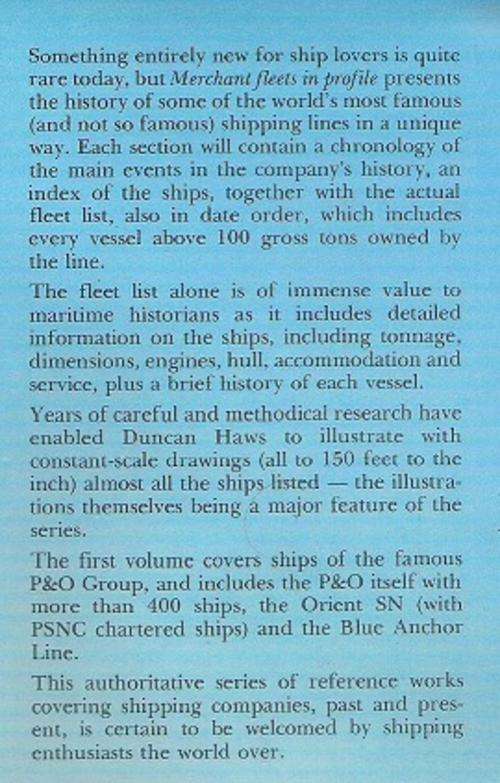 Something entirely new for ship lovers is quite rare today, but Merchant fleets in profile presents the history of some of the world's most famous (and not so famous) shipping lines in a unique way. Each section will contain a chronology of the main events in the company's history, an index of the ships, together with the actual fleet list, also in date order, which includes every vessel above 100 gross tons owned by the line.

The fleet list alone is of immense value to maritime historians as it includes detailed information on the ships, including tonnage, dimensions, engines, hull, accommodation and service, plus a brief history of each vessel.

Years of careful and methodical research have enabled Duncan Haws to illustrate with constant-scale drawings (all to 150 feet to the inch) almost all the ships listed — the illustrations themselves being a major feature of the series.

The first volume covers ships of the famous P&O Group, and includes the P&O itself with more than 400 ships, the Orient SN (with PSNC chartered ships) and the Blue Anchor Line.

This authoritative series of reference works covering shipping companies, past and present, is certain to be welcomed by shipping enthusiasts the world over.